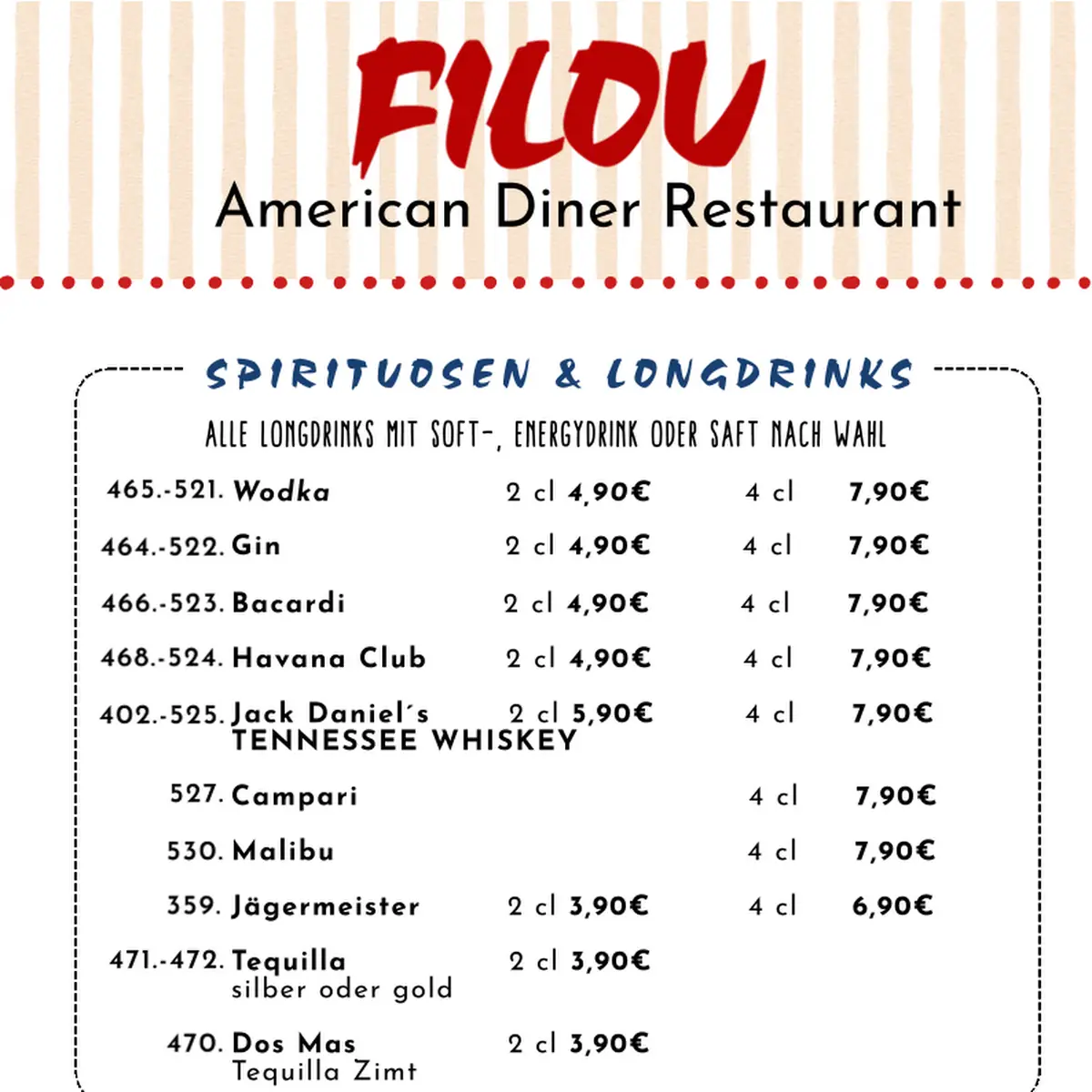 FILOU
American Diner Restaurant

SPIRITUOSEN & LONGDRINKS

ALLE LONGDRINKS MIT SOFT-, ENERGYDRINK ODER SAFT NACH WAHL

465.-521. Wodka 2 cl 4,90€ 4 cl 7,90€

464.-522. Gin 2 cl 4,90€ 4 cl 7,90€

466.-523. Bacardi 2 cl 4,90€ 4 cl 7,90€

468.-524. Havana Club 2 cl 4,90€ 4 cl 7,90€

402.-525. Jack Daniel´s TENNESSEE WHISKEY 2 cl 5,90€ 4 cl 7,90€

527. Campari 4 cl 7,90€

530. Malibu 4 cl 7,90€

359. Jägermeister 2 cl 3,90€ 4 cl 6,90€

471.-472. Tequilla silber oder gold 2 cl 3,90€

470. Dos Mas Tequilla Zimt 2 cl 3,90€